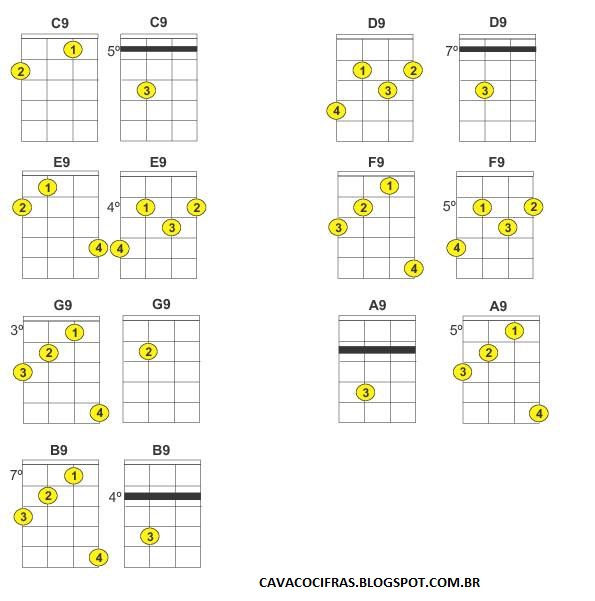 C9
1
2

C9
5º
3

D9
1
2
3
4

D9
7º
3

E9
1
2
4

E9
4º
1
2
3
4

F9
1
2
3
4

F9
5º
1
2
3
4

G9
3º
1
2
3
4

G9
2

A9
3

A9
5º
1
2
3
4

B9
7º
1
2
3
4

B9
4º
3

CAVACOCIFRAS.BLOGSPOT.COM.BR